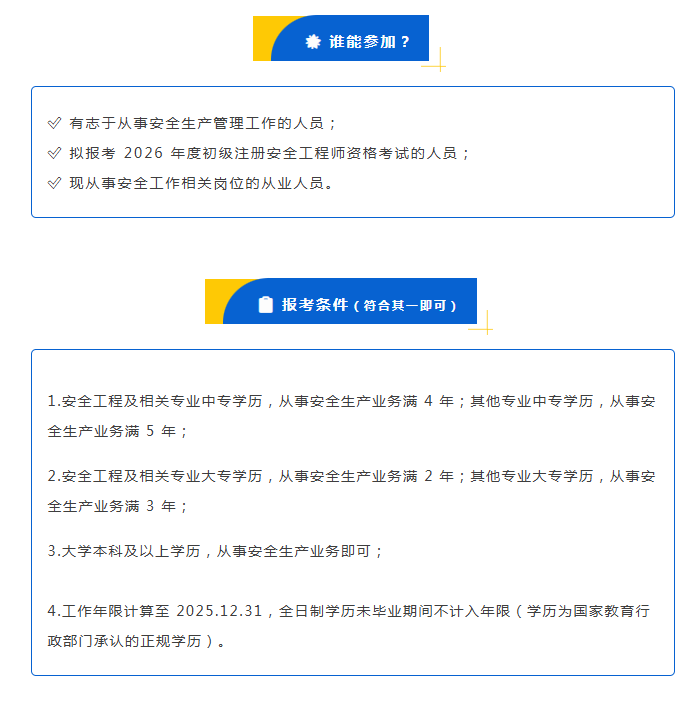 谁能参加？

✓ 有志于从事安全生产管理工作的人员；

✓ 拟报考2026年度初级注册安全工程师资格考试的人员；

✓ 现从事安全工作相关岗位的从业人员。

报考条件（符合其一即可）

1.安全工程及相关专业中专学历，从事安全生产业务满4年；其他专业中专学历，从事安全生产业务满5年；

2.安全工程及相关专业大专学历，从事安全生产业务满2年；其他专业大专学历，从事安全生产业务满3年；

3.大学本科及以上学历，从事安全生产业务即可；

4.工作年限计算至2025.12.31，全日制学历未毕业期间不计入年限（学历为国家教育行政部门承认的正规学历）。